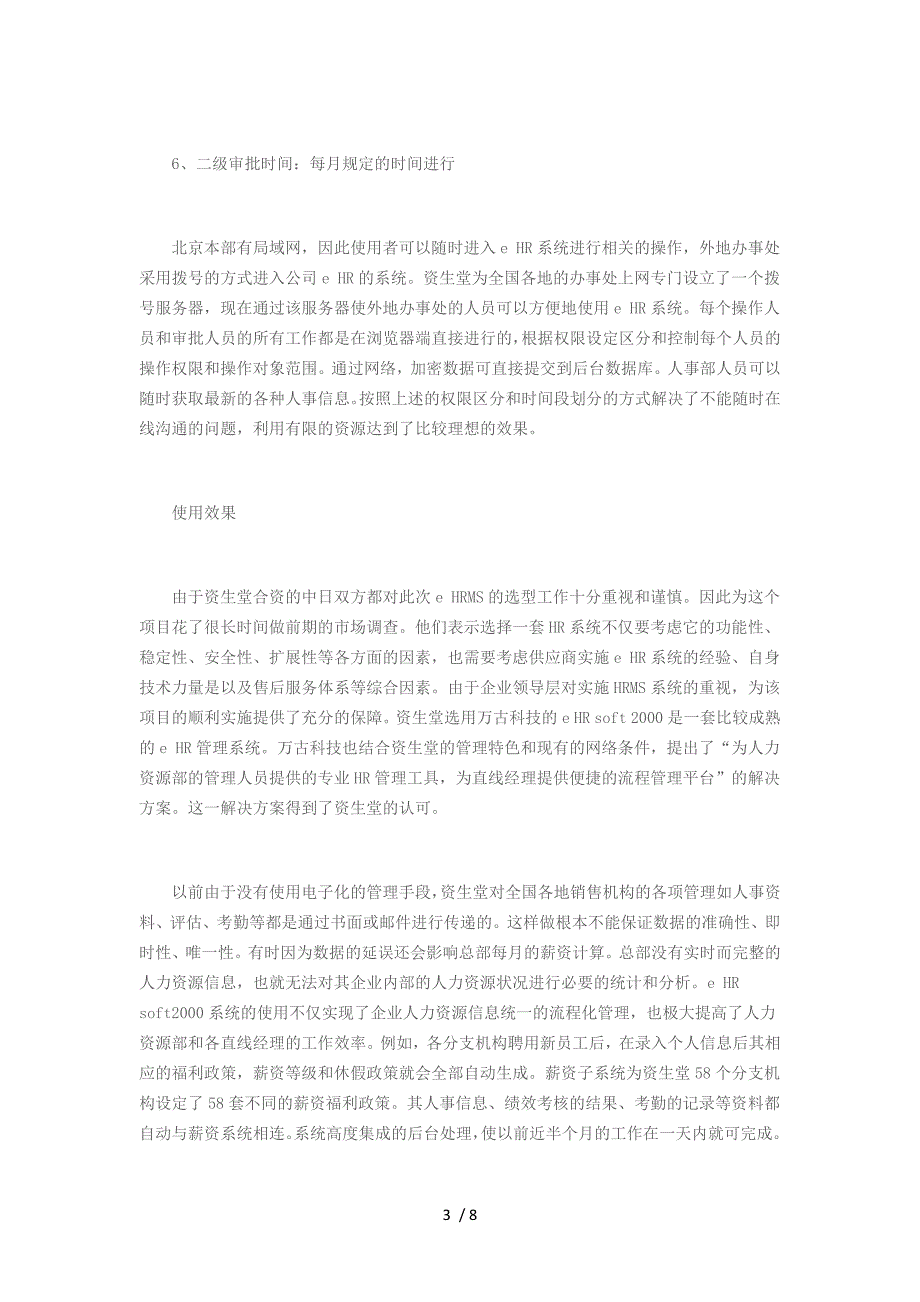 6、二级审批时间：每月规定的时间进行

北京本部有局域网，因此使用者可以随时进入 e HR 系统进行相关的操作，外地办事处采用拨号的方式进入公司 e HR 的系统。资生堂为全国各地的办事处上网专门设立了一个拨号服务器，现在通过该服务器使外地办事处的人员可以方便地使用 e HR 系统。每个操作人员和审批人员的所有工作都是在浏览器端直接进行的，根据权限设定区分和控制每个人员的操作权限和操作对象范围。通过网络，加密数据可直接提交到后台数据库。人事部人员可以随时获取最新的各种人事信息。按照上述的权限区分和时间段划分的方式解决了不能随时在线沟通的问题，利用有限的资源达到了比较理想的效果。

使用效果

由于资生堂合资的中日双方都对此次 e HRMS 的选型工作十分重视和谨慎。因此为这个项目花了很长时间做前期的市场调查。他们表示选择一套 HR 系统不仅要考虑它的功能性、稳定性、安全性、扩展性等各方面的因素，也需要考虑供应商实施 e HR 系统的经验、自身技术力量是以及售后服务体系等综合因素。由于企业领导层对实施 HRMS 系统的重视，为该项目的顺利实施提供了充分的保障。资生堂选用万古科技的 e HR soft 2000 是一套比较成熟的 e HR 管理系统。万古科技也结合资生堂的管理特色和现有的网络条件，提出了“为人力资源部的管理人员提供的专业 HR 管理工具，为直线经理提供便捷的流程管理平台”的解决方案。这一解决方案得到了资生堂的认可。

以前由于没有使用电子化的管理手段，资生堂对全国各地销售机构的各项管理如人事资料、评估、考勤等都是通过书面或邮件进行传递的。这样做根本不能保证数据的准确性、即时性、唯一性。有时因为数据的延误还会影响总部每月的薪资计算。总部没有实时而完整的人力资源信息，也就无法对其企业内部的人力资源状况进行必要的统计和分析。e HR soft2000 系统的使用不仅实现了企业人力资源信息统一的流程化管理，也极大提高了人力资源部和各直线经理的工作效率。例如，各分支机构聘用新员工后，在录入个人信息后其相应的福利政策，薪资等级和休假政策就会全部自动生成。薪资子系统为资生堂 58 个分支机构设定了 58 套不同的薪资福利政策。其人事信息、绩效考核的结果、考勤的记录等资料都自动与薪资系统相连。系统高度集成的后台处理，使以前近半个月的工作在一天内就可完成。

3 / 8